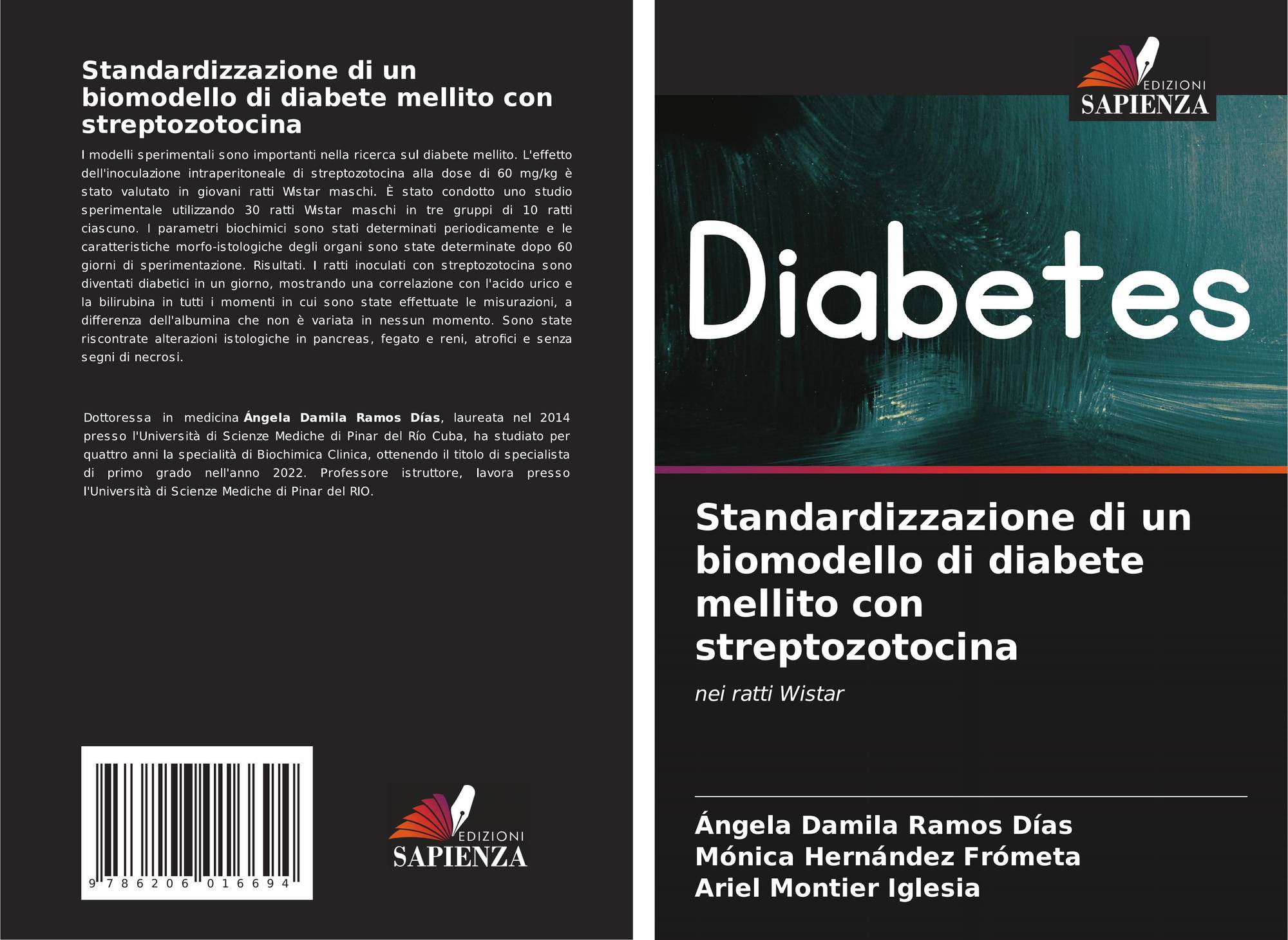 Standardizzazione di un biomodello di diabete mellito con streptozotocina

I modelli sperimentali sono importanti nella ricerca sul diabete mellito. L'effetto dell'inoculazione intraperitoneale di streptozotocina alla dose di 60 mg/kg è stato valutato in giovani ratti Wistar maschi. È stato condotto uno studio sperimentale utilizzando 30 ratti Wistar maschi in tre gruppi di 10 ratti ciascuno. I parametri biochimici sono stati determinati periodicamente e le caratteristiche morfo-istologiche degli organi sono state determinate dopo 60 giorni di sperimentazione. Risultati. I ratti inoculati con streptozotocina sono diventati diabetici in un giorno, mostrando una correlazione con l'acido urico e la bilirubina in tutti i momenti in cui sono state effettuate le misurazioni, a differenza dell'albumina che non è variata in nessun momento. Sono state riscontrate alterazioni istologiche in pancreas, fegato e reni, atrofici e senza segni di necrosi.

Dottoressa in medicina Ángela Damila Ramos Días, laureata nel 2014 presso l'Università di Scienze Mediche di Pinar del Río Cuba, ha studiato per quattro anni la specialità di Biochimica Clinica, ottenendo il titolo di specialista di primo grado nell'anno 2022. Professore istruttore, lavora presso l'Università di Scienze Mediche di Pinar del RIO.

9 786206 016694

EDIZIONI
SAPIENZA

EDIZIONI
SAPIENZA

Diabetes

Standardizzazione di un biomodello di diabete mellito con streptozotocina

nei ratti Wistar

Ángela Damila Ramos Días
Mónica Hernández Frómeta
Ariel Montier Iglesia